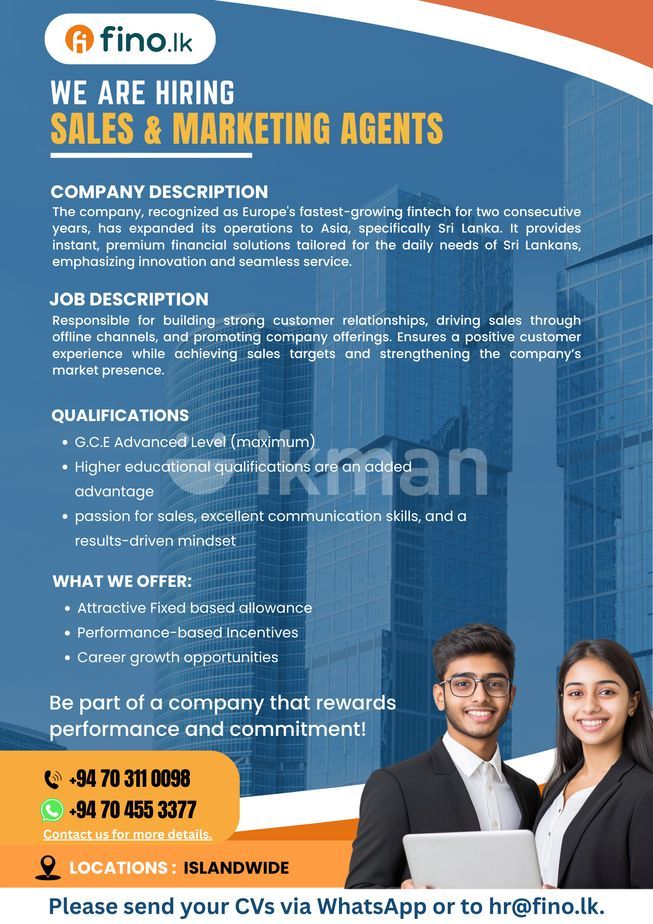 fino.lk

WE ARE HIRING
SALES & MARKETING AGENTS

COMPANY DESCRIPTION
The company, recognized as Europe's fastest-growing fintech for two consecutive years, has expanded its operations to Asia, specifically Sri Lanka. It provides instant, premium financial solutions tailored for the daily needs of Sri Lankans, emphasizing innovation and seamless service.

JOB DESCRIPTION
Responsible for building strong customer relationships, driving sales through offline channels, and promoting company offerings. Ensures a positive customer experience while achieving sales targets and strengthening the company's market presence.

QUALIFICATIONS
• G.C.E Advanced Level (maximum)
• Higher educational qualifications are an added advantage
• passion for sales, excellent communication skills, and a results-driven mindset

WHAT WE OFFER:
• Attractive Fixed based allowance
• Performance-based Incentives
• Career growth opportunities

Be part of a company that rewards performance and commitment!

+94 70 311 0098
+94 70 455 3377
Contact us for more details.

LOCATIONS : ISLANDWIDE

Please send your CVs via WhatsApp or to hr@fino.lk.

ikman